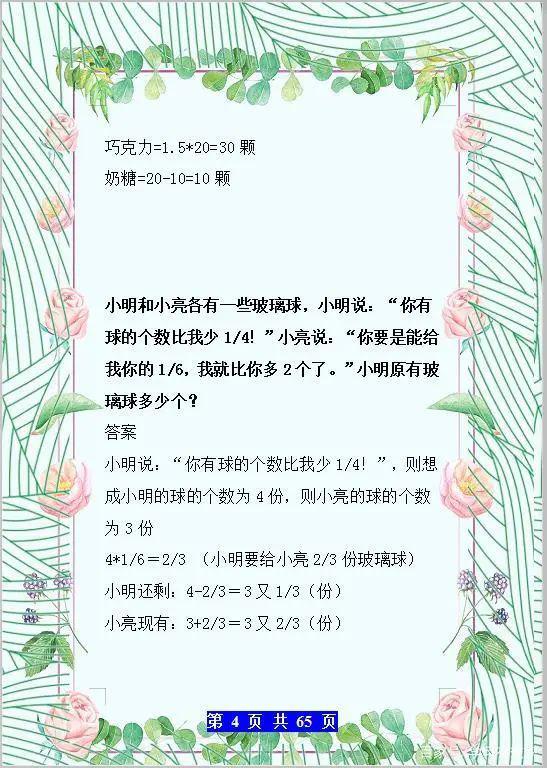 巧克力=1.5*20=30颗
奶糖=20-10=10颗

小明和小亮各有一些玻璃球，小明说：“你有球的个数比我少1/4！”小亮说：“你要是能给我你的1/6，我就比你多2个了。”小明原有玻璃球多少个？

答案

小明说：“你有球的个数比我少1/4！”，则想成小明的球的个数为4份，则小亮的球的个数为3份

4*1/6＝2/3 （小明要给小亮2/3份玻璃球）

小明还剩：4-2/3＝3又1/3（份）

小亮现有：3+2/3＝3又2/3（份）

第4页 共65页